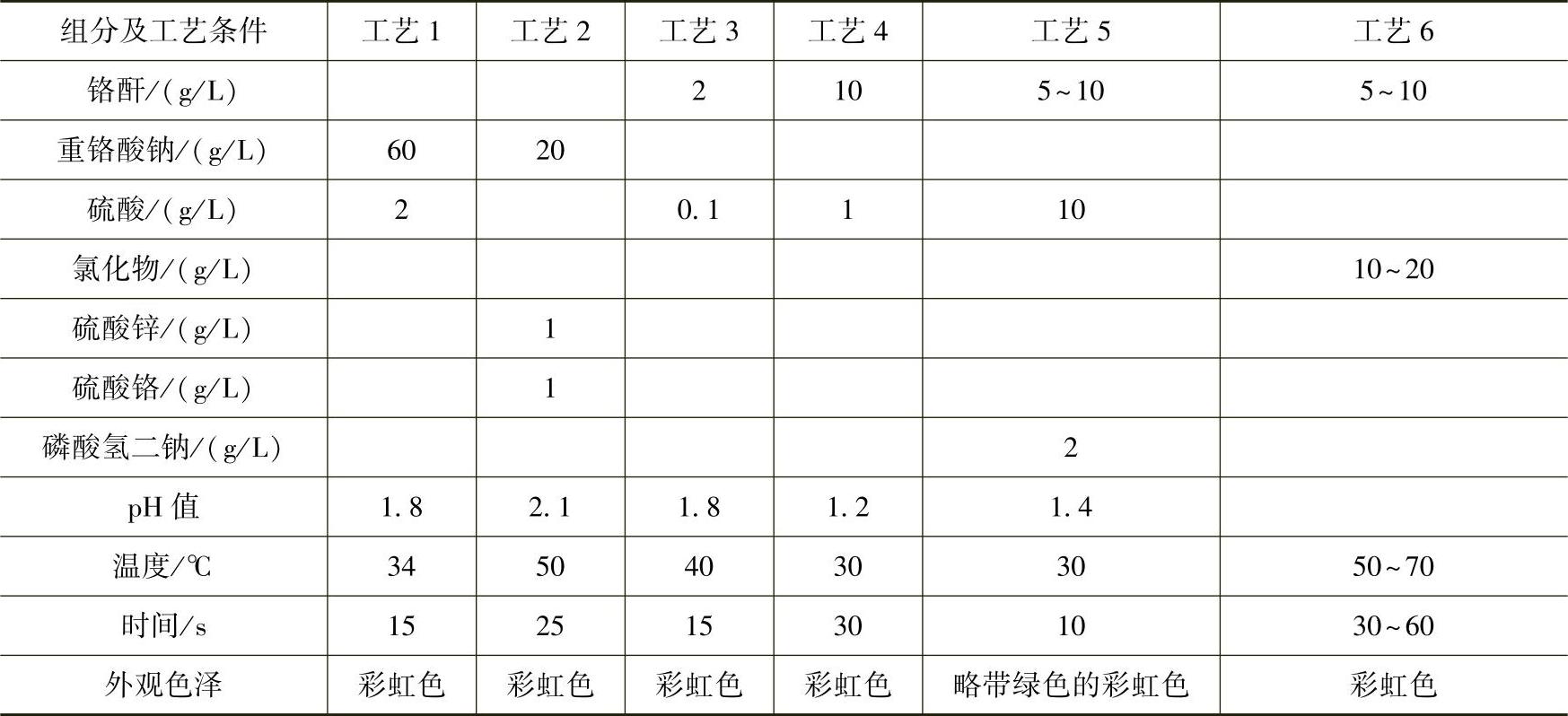 | 组分及工艺条件 | 工艺1 | 工艺2 | 工艺3 | 工艺4 | 工艺5 | 工艺6 |
|---|---|---|---|---|---|---|
| 铬酐/(g/L) |  |  | 2 | 10 | 5~10 | 5~10 |
| 重铬酸钠/(g/L) | 60 | 20 |  |  |  |  |
| 硫酸/(g/L) | 2 |  | 0.1 | 1 | 10 |  |
| 氯化物/(g/L) |  |  |  |  |  | 10~20 |
| 硫酸锌/(g/L) |  | 1 |  |  |  |  |
| 硫酸铬/(g/L) |  | 1 |  |  |  |  |
| 磷酸氢二钠/(g/L) |  |  |  |  | 2 |  |
| pH值 | 1.8 | 2.1 | 1.8 | 1.2 | 1.4 |  |
| 温度/℃ | 34 | 50 | 40 | 30 | 30 | 50~70 |
| 时间/s | 15 | 25 | 15 | 30 | 10 | 30~60 |
| 外观色泽 | 彩虹色 | 彩虹色 | 彩虹色 | 彩虹色 | 略带绿色的彩虹色 | 彩虹色 |